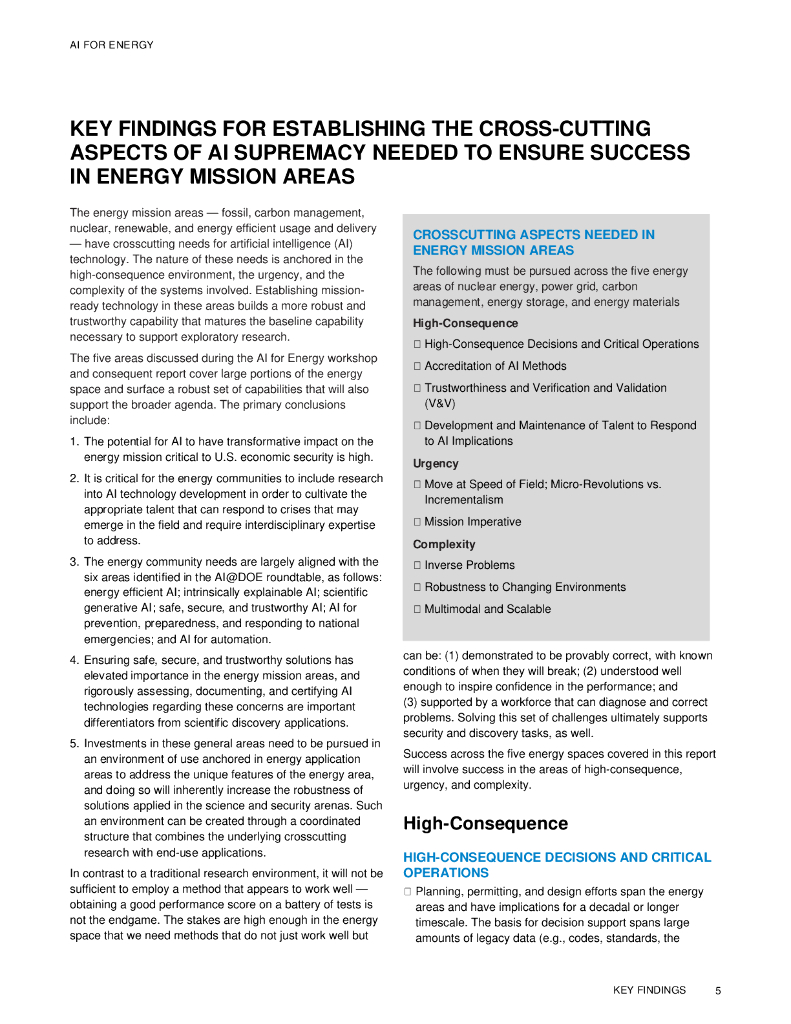 AI FOR ENERGY

KEY FINDINGS FOR ESTABLISHING THE CROSS-CUTTING ASPECTS OF AI SUPREMACY NEEDED TO ENSURE SUCCESS IN ENERGY MISSION AREAS

The energy mission areas — fossil, carbon management, nuclear, renewable, and energy efficient usage and delivery — have crosscutting needs for artificial intelligence (AI) technology. The nature of these needs is anchored in the high-consequence environment, the urgency, and the complexity of the systems involved. Establishing mission-ready technology in these areas builds a more robust and trustworthy capability that matures the baseline capability necessary to support exploratory research.

The five areas discussed during the AI for Energy workshop and consequent report cover large portions of the energy space and surface a robust set of capabilities that will also support the broader agenda. The primary conclusions include:

1. The potential for AI to have transformative impact on the energy mission critical to U.S. economic security is high.
2. It is critical for the energy communities to include research into AI technology development in order to cultivate the appropriate talent that can respond to crises that may emerge in the field and require interdisciplinary expertise to address.
3. The energy community needs are largely aligned with the six areas identified in the AI@DOE roundtable, as follows: energy efficient AI; intrinsically explainable AI; scientific generative AI; safe, secure, and trustworthy AI; AI for prevention, preparedness, and responding to national emergencies; and AI for automation.
4. Ensuring safe, secure, and trustworthy solutions has elevated importance in the energy mission areas, and rigorously assessing, documenting, and certifying AI technologies regarding these concerns are important differentiators from scientific discovery applications.
5. Investments in these general areas need to be pursued in an environment of use anchored in energy application areas to address the unique features of the energy area, and doing so will inherently increase the robustness of solutions applied in the science and security arenas. Such an environment can be created through a coordinated structure that combines the underlying crosscutting research with end-use applications.

In contrast to a traditional research environment, it will not be sufficient to employ a method that appears to work well — obtaining a good performance score on a battery of tests is not the endgame. The stakes are high enough in the energy space that we need methods that do not just work well but

CROSSCUTTING ASPECTS NEEDED IN ENERGY MISSION AREAS

The following must be pursued across the five energy areas of nuclear energy, power grid, carbon management, energy storage, and energy materials

High-Consequence
□ High-Consequence Decisions and Critical Operations
□ Accreditation of AI Methods
□ Trustworthiness and Verification and Validation (V&V)
□ Development and Maintenance of Talent to Respond to AI Implications

Urgency
□ Move at Speed of Field; Micro-Revolutions vs. Incrementalism
□ Mission Imperative

Complexity
□ Inverse Problems
□ Robustness to Changing Environments
□ Multimodal and Scalable

can be: (1) demonstrated to be provably correct, with known conditions of when they will break; (2) understood well enough to inspire confidence in the performance; and (3) supported by a workforce that can diagnose and correct problems. Solving this set of challenges ultimately supports security and discovery tasks, as well.

Success across the five energy spaces covered in this report will involve success in the areas of high-consequence, urgency, and complexity.

High-Consequence

HIGH-CONSEQUENCE DECISIONS AND CRITICAL OPERATIONS

□ Planning, permitting, and design efforts span the energy areas and have implications for a decadal or longer timescale. The basis for decision support spans large amounts of legacy data (e.g., codes, standards, the

KEY FINDINGS 5